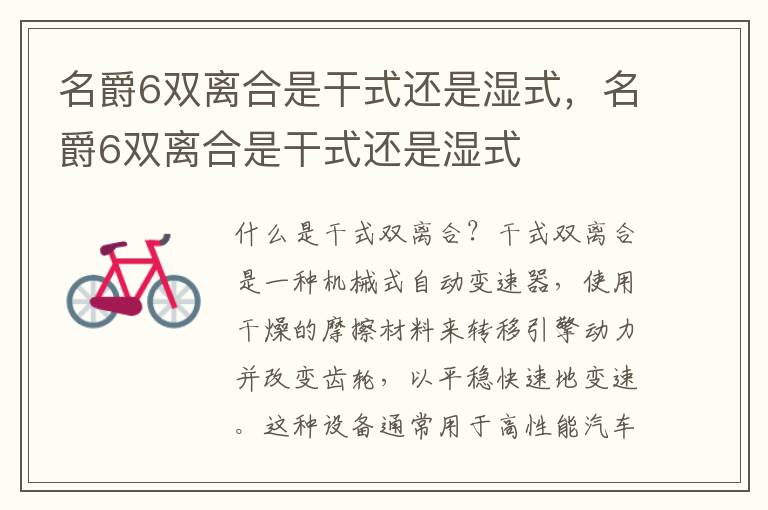 名爵6双离合是干式还是湿式，名爵6双离合是干式还是湿式

什么是干式双离合？干式双离合是一种机械式自动变速器，使用干燥的摩擦材料来转移引擎动力并改变齿轮，以平稳快速地变速。这种设备通常用于高性能汽车